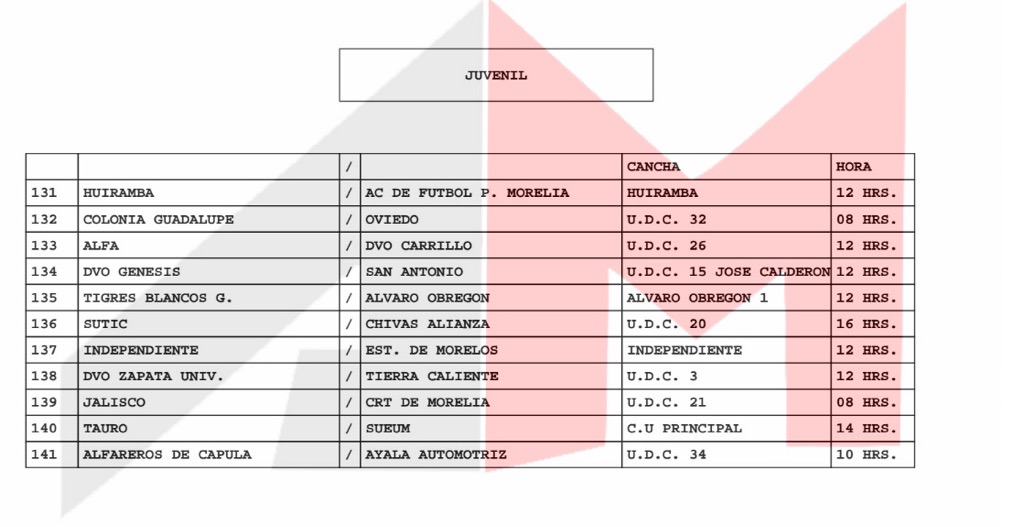 JUVENIL

| | | / | | CANCHA | HORA |
|---|---|---|---|---|---|
| 131 | HUIRAMBA | / | AC DE FUTBOL P. MORELIA | HUIRAMBA | 12 HRS. |
| 132 | COLONIA GUADALUPE | / | OVIEDO | U.D.C. 32 | 08 HRS. |
| 133 | ALFA | / | DVO CARRILLO | U.D.C. 26 | 12 HRS. |
| 134 | DVO GENESIS | / | SAN ANTONIO | U.D.C. 15 JOSE CALDERON | 12 HRS. |
| 135 | TIGRES BLANCOS G. | / | ALVARO OBREGON | ALVARO OBREGON 1 | 12 HRS. |
| 136 | SUTIC | / | CHIVAS ALIANZA | U.D.C. 20 | 16 HRS. |
| 137 | INDEPENDIENTE | / | EST. DE MORELOS | INDEPENDIENTE | 12 HRS. |
| 138 | DVO ZAPATA UNIV. | / | TIERRA CALIENTE | U.D.C. 3 | 12 HRS. |
| 139 | JALISCO | / | CRT DE MORELIA | U.D.C. 21 | 08 HRS. |
| 140 | TAURO | / | SUEUM | C.U PRINCIPAL | 14 HRS. |
| 141 | ALFAREROS DE CAPULA | / | AYALA AUTOMOTRIZ | U.D.C. 34 | 10 HRS. |